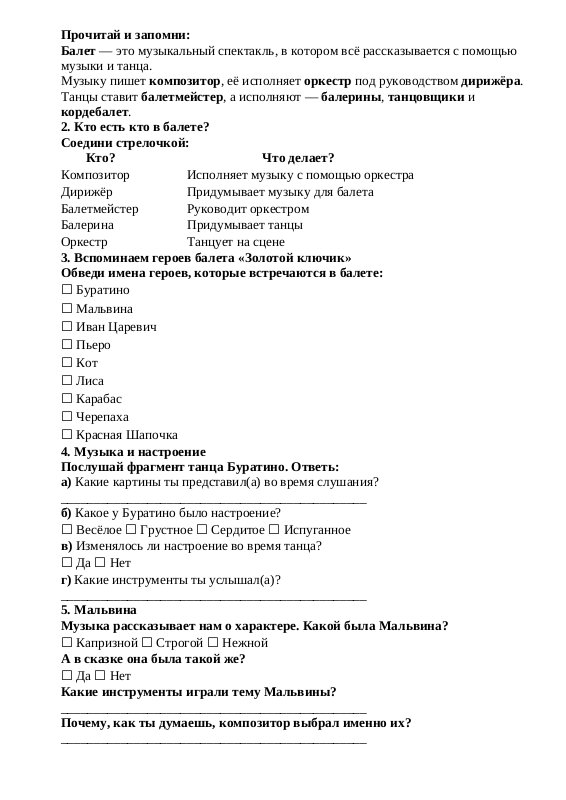 Прочитай и запомни:

Балет — это музыкальный спектакль, в котором всё рассказывается с помощью музыки и танца.

Музыку пишет композитор, её исполняет оркестр под руководством дирижёра. Танцы ставит балетмейстер, а исполняют — балерины, танцовщики и кордебалет.

2. Кто есть кто в балете?

Соедини стрелочкой:

| Кто? | Что делает? |
|---|---|
| Композитор | Исполняет музыку с помощью оркестра |
| Дирижёр | Придумывает музыку для балета |
| Балетмейстер | Руководит оркестром |
| Балерина | Придумывает танцы |
| Оркестр | Танцует на сцене |

3. Вспоминаем героев балета «Золотой ключик»

Обведи имена героев, которые встречаются в балете:

☐ Буратино
☐ Мальвина
☐ Иван Царевич
☐ Пьеро
☐ Кот
☐ Лиса
☐ Карабас
☐ Черепаха
☐ Красная Шапочка

4. Музыка и настроение

Послушай фрагмент танца Буратино. Ответь:

а) Какие картины ты представил(а) во время слушания?
____

б) Какое у Буратино было настроение?
☐ Весёлое ☐ Грустное ☐ Сердитое ☐ Испуганное
в) Изменялось ли настроение во время танца?
☐ Да ☐ Нет
г) Какие инструменты ты услышал(а)?
____

5. Мальвина

Музыка рассказывает нам о характере. Какой была Мальвина?
☐ Капризной ☐ Строгой ☐ Нежной
А в сказке она была такой же?
☐ Да ☐ Нет
Какие инструменты играли тему Мальвины?
____
Почему, как ты думаешь, композитор выбрал именно их?
____